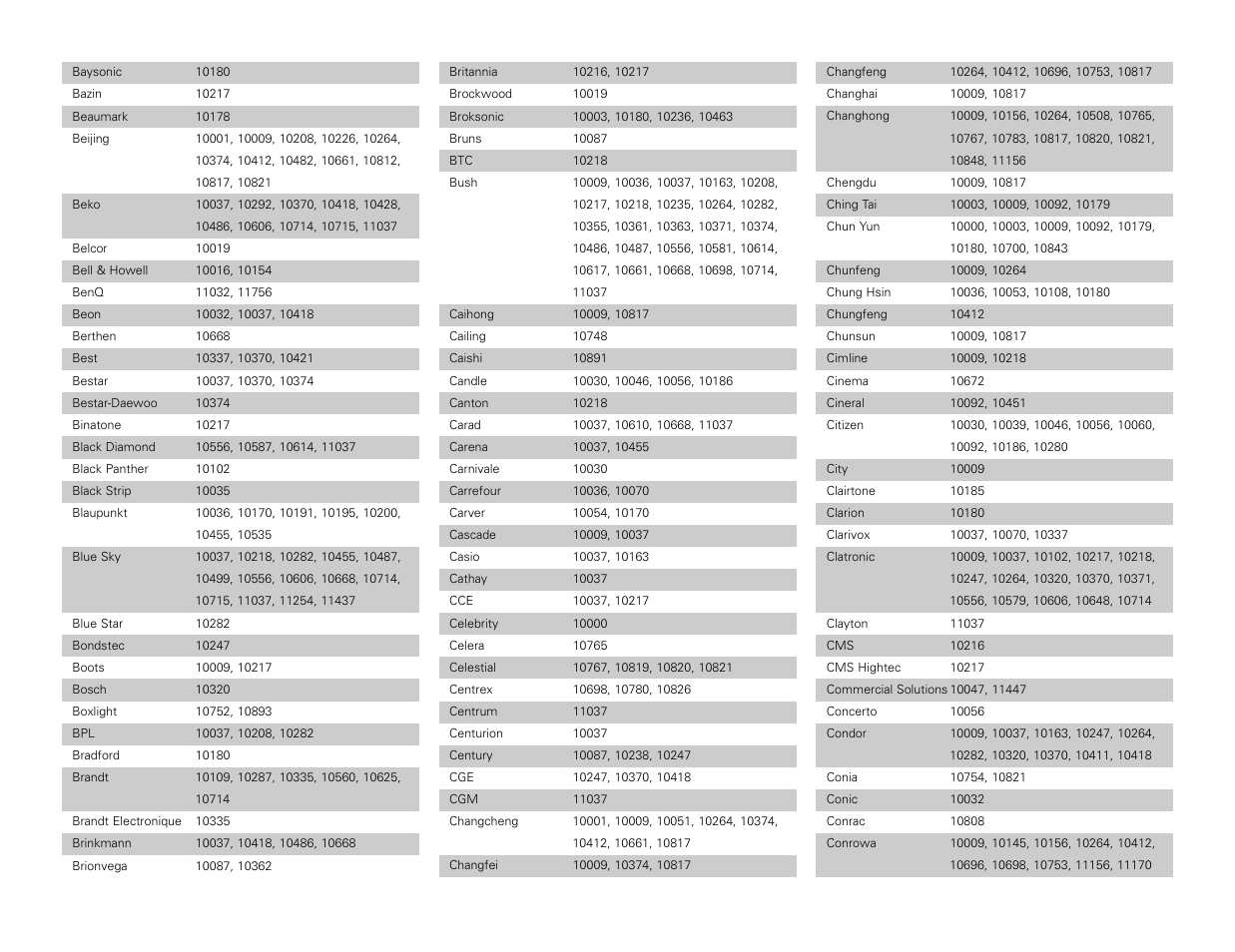 | Baysonic | 10180 |
|---|---|
| Bazin | 10217 |
| Beaumark | 10178 |
| Beijing | 10001, 10009, 10208, 10226, 10264, 10374, 10412, 10482, 10661, 10812, 10817, 10821 |
| Beko | 10037, 10292, 10370, 10418, 10428, 10486, 10606, 10714, 10715, 11037 |
| Belcor | 10019 |
| Bell & Howell | 10016, 10154 |
| BenQ | 11032, 11756 |
| Beon | 10032, 10037, 10418 |
| Berthen | 10668 |
| Best | 10337, 10370, 10421 |
| Bestar | 10037, 10370, 10374 |
| Bestar-Daewoo | 10374 |
| Binatone | 10217 |
| Black Diamond | 10556, 10587, 10614, 11037 |
| Black Panther | 10102 |
| Black Strip | 10035 |
| Blaupunkt | 10036, 10170, 10191, 10195, 10200, 10455, 10535 |
| Blue Sky | 10037, 10218, 10282, 10455, 10487, 10499, 10556, 10606, 10668, 10714, 10715, 11037, 11254, 11437 |
| Blue Star | 10282 |
| Bondstec | 10247 |
| Boots | 10009, 10217 |
| Bosch | 10320 |
| Boxlight | 10752, 10893 |
| BPL | 10037, 10208, 10282 |
| Bradford | 10180 |
| Brandt | 10109, 10287, 10335, 10560, 10625, 10714 |
| Brandt Electronique | 10335 |
| Brinkmann | 10037, 10418, 10486, 10668 |
| Brionvega | 10087, 10362 |

| Britannia | 10216, 10217 |
|---|---|
| Brockwood | 10019 |
| Broksonic | 10003, 10180, 10236, 10463 |
| Bruns | 10087 |
| BTC | 10218 |
| Bush | 10009, 10036, 10037, 10163, 10208, 10217, 10218, 10235, 10264, 10282, 10355, 10361, 10363, 10371, 10374, 10486, 10487, 10556, 10581, 10614, 10617, 10661, 10668, 10698, 10714, 11037 |
| Caihong | 10009, 10817 |
| Cailing | 10748 |
| Caishi | 10891 |
| Candle | 10030, 10046, 10056, 10186 |
| Canton | 10218 |
| Carad | 10037, 10610, 10668, 11037 |
| Carena | 10037, 10455 |
| Carnivale | 10030 |
| Carrefour | 10036, 10070 |
| Carver | 10054, 10170 |
| Cascade | 10009, 10037 |
| Casio | 10037, 10163 |
| Cathay | 10037 |
| CCE | 10037, 10217 |
| Celebrity | 10000 |
| Celera | 10765 |
| Celestial | 10767, 10819, 10820, 10821 |
| Centrex | 10698, 10780, 10826 |
| Centrum | 11037 |
| Centurion | 10037 |
| Century | 10087, 10238, 10247 |
| CGE | 10247, 10370, 10418 |
| CGM | 11037 |
| Changcheng | 10001, 10009, 10051, 10264, 10374, 10412, 10661, 10817 |
| Changfei | 10009, 10374, 10817 |

| Changfeng | 10264, 10412, 10696, 10753, 10817 |
|---|---|
| Changhai | 10009, 10817 |
| Changhong | 10009, 10156, 10264, 10508, 10765, 10767, 10783, 10817, 10820, 10821, 10848, 11156 |
| Chengdu | 10009, 10817 |
| Ching Tai | 10003, 10009, 10092, 10179 |
| Chun Yun | 10000, 10003, 10009, 10092, 10179, 10180, 10700, 10843 |
| Chunfeng | 10009, 10264 |
| Chung Hsin | 10036, 10053, 10108, 10180 |
| Chungfeng | 10412 |
| Chunsun | 10009, 10817 |
| Cimline | 10009, 10218 |
| Cinema | 10672 |
| Cineral | 10092, 10451 |
| Citizen | 10030, 10039, 10046, 10056, 10060, 10092, 10186, 10280 |
| City | 10009 |
| Clairtone | 10185 |
| Clarion | 10180 |
| Clarivox | 10037, 10070, 10337 |
| Clatronic | 10009, 10037, 10102, 10217, 10218, 10247, 10264, 10320, 10370, 10371, 10556, 10579, 10606, 10648, 10714 |
| Clayton | 11037 |
| CMS | 10216 |
| CMS Hightec | 10217 |
| Commercial Solutions | 10047, 11447 |
| Concerto | 10056 |
| Condor | 10009, 10037, 10163, 10247, 10264, 10282, 10320, 10370, 10411, 10418 |
| Conia | 10754, 10821 |
| Conic | 10032 |
| Conrac | 10808 |
| Conrowa | 10009, 10145, 10156, 10264, 10412, 10696, 10698, 10753, 11156, 11170 |